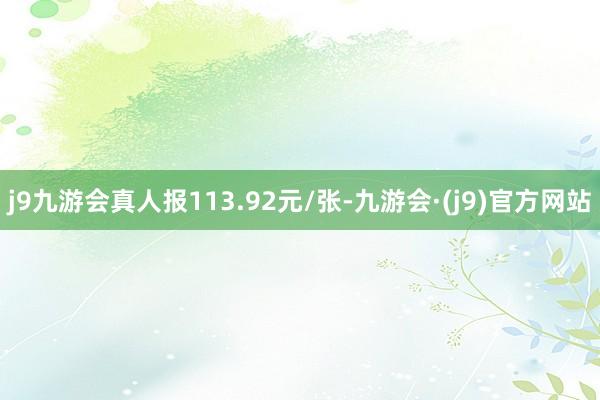 j9九游会真人报113.92元/张-九游会·(j9)官方网站